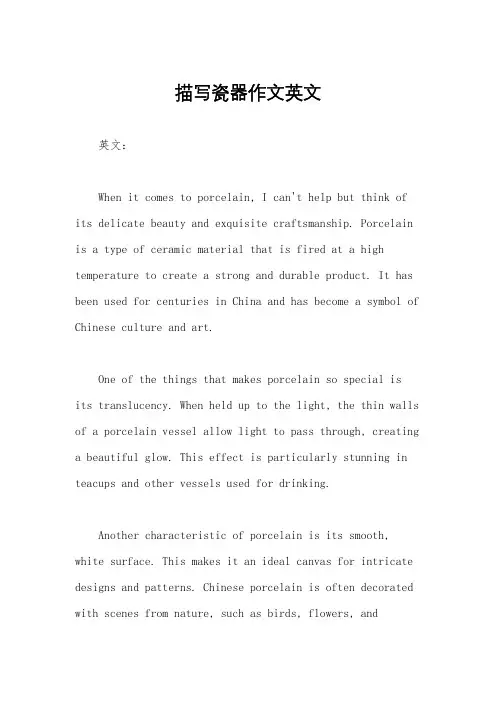 描写瓷器作文英文

英文：

When it comes to porcelain, I can't help but think of its delicate beauty and exquisite craftsmanship. Porcelain is a type of ceramic material that is fired at a high temperature to create a strong and durable product. It has been used for centuries in China and has become a symbol of Chinese culture and art.

One of the things that makes porcelain so special is its translucency. When held up to the light, the thin walls of a porcelain vessel allow light to pass through, creating a beautiful glow. This effect is particularly stunning in teacups and other vessels used for drinking.

Another characteristic of porcelain is its smooth, white surface. This makes it an ideal canvas for intricate designs and patterns. Chinese porcelain is often decorated with scenes from nature, such as birds, flowers, and